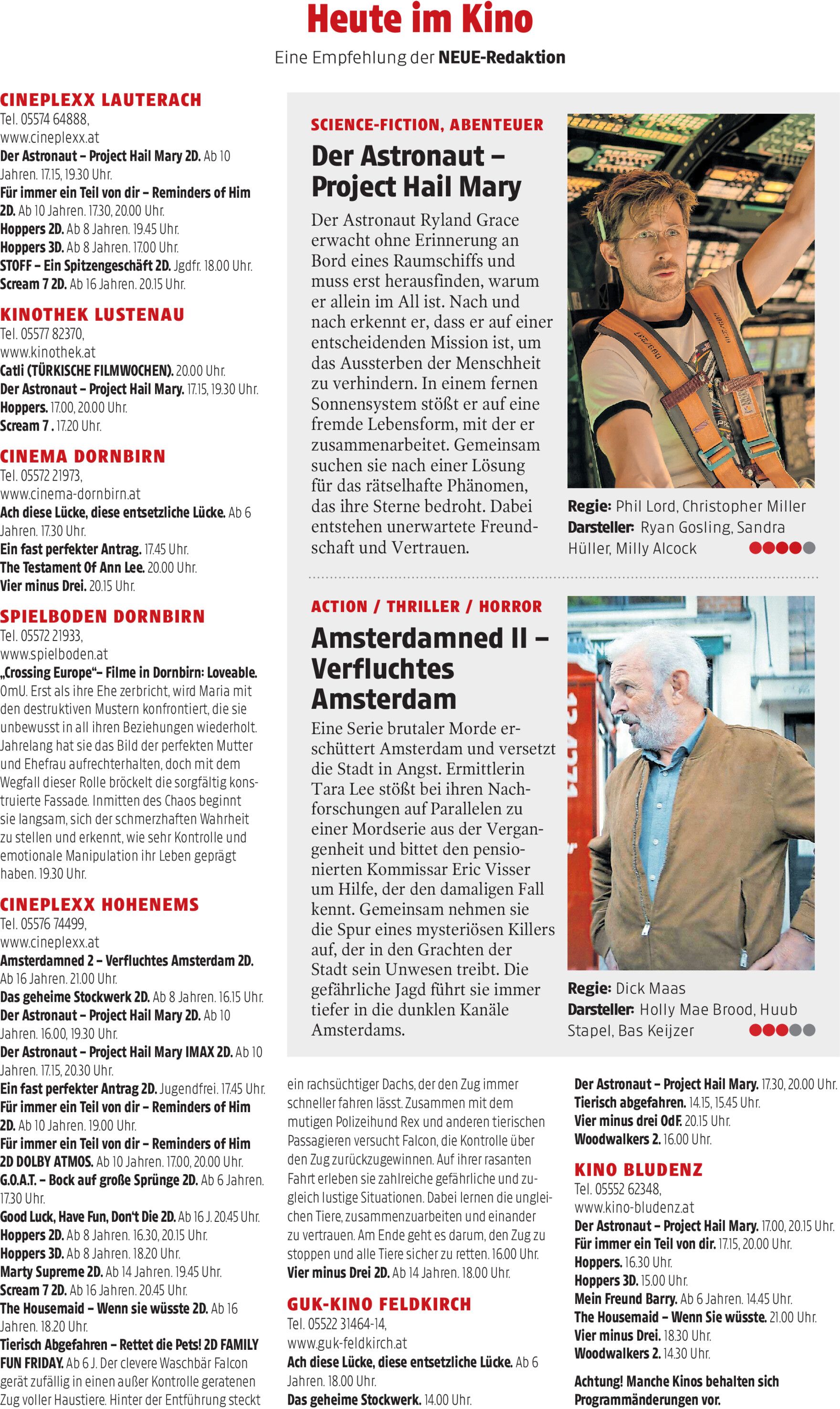 Heute im Kino

Eine Empfehlung der NEUE-Redaktion

CINEPLEXX LAUTERACH
Tel. 05574 64888, www.cineplexx.at
Der Astronaut – Project Hail Mary 2D. Ab 10 Jahren. 17.15, 19.30 Uhr.
Für immer ein Teil von dir – Reminders of Him 2D. Ab 10 Jahren. 17.30, 20.00 Uhr.
Hoppers 2D. Ab 8 Jahren. 19.45 Uhr.
Hoppers 3D. Ab 8 Jahren. 17.00 Uhr.
STOFF – Ein Spitzengeschäft 2D. Jgdfr. 18.00 Uhr.
Scream 7 2D. Ab 16 Jahren. 20.15 Uhr.

KINOTHEK LUSTENAU
Tel. 05577 82370, www.kinothek.at
Catli (TÜRKISCHE FILMWOCHEN). 20.00 Uhr.
Der Astronaut – Project Hail Mary. 17.15, 19.30 Uhr.
Hoppers. 17.00, 20.00 Uhr.
Scream 7 . 17.20 Uhr.

CINEMA DORNBIRN
Tel. 05572 21973, www.cinema-dornbirn.at
Ach diese Lücke, diese entsetzliche Lücke. Ab 6 Jahren. 17.30 Uhr.
Ein fast perfekter Antrag. 17.45 Uhr.
The Testament Of Ann Lee. 20.00 Uhr.
Vier minus Drei. 20.15 Uhr.

SPIELBODEN DORNBIRN
Tel. 05572 21933, www.spielboden.at
„Crossing Europe“– Filme in Dornbirn: Loveable. OmU. Erst als ihre Ehe zerbricht, wird Maria mit den destruktiven Mustern konfrontiert, die sie unbewusst in all ihren Beziehungen wiederholt. Jahrelang hat sie das Bild der perfekten Mutter und Ehefrau aufrechterhalten, doch mit dem Wegfall dieser Rolle bröckelt die sorgfältig konstruierte Fassade. Inmitten des Chaos beginnt sie langsam, sich der schmerzhaften Wahrheit zu stellen und erkennt, wie sehr Kontrolle und emotionale Manipulation ihr Leben geprägt haben. 19.30 Uhr.

CINEPLEXX HOHENEMS
Tel. 05576 74499, www.cineplexx.at
Amsterdamned 2 – Verfluchtes Amsterdam 2D. Ab 16 Jahren. 21.00 Uhr.
Das geheime Stockwerk 2D. Ab 8 Jahren. 16.15 Uhr.
Der Astronaut – Project Hail Mary 2D. Ab 10 Jahren. 16.00, 19.30 Uhr.
Der Astronaut – Project Hail Mary IMAX 2D. Ab 10 Jahren. 17.15, 20.30 Uhr.
Ein fast perfekter Antrag 2D. Jugendfrei. 17.45 Uhr.
Für immer ein Teil von dir – Reminders of Him 2D. Ab 10 Jahren. 19.00 Uhr.
Für immer ein Teil von dir – Reminders of Him 2D DOLBY ATMOS. Ab 10 Jahren. 17.00, 20.00 Uhr.
G.O.A.T. – Bock auf große Sprünge 2D. Ab 6 Jahren. 17.30 Uhr.
Good Luck, Have Fun, Don't Die 2D. Ab 16 J. 20.45 Uhr.
Hoppers 2D. Ab 8 Jahren. 16.30, 20.15 Uhr.
Hoppers 3D. Ab 8 Jahren. 18.20 Uhr.
Marty Supreme 2D. Ab 14 Jahren. 19.45 Uhr.
Scream 7 2D. Ab 16 Jahren. 20.45 Uhr.
The Housemaid – Wenn sie wüsste 2D. Ab 16 Jahren. 18.20 Uhr.
Tierisch Abgefahren – Rettet die Pets! 2D FAMILY FUN FRIDAY. Ab 6 J. Der clevere Waschbär Falcon gerät zufällig in einen außer Kontrolle geratenen Zug voller Haustiere. Hinter der Entführung steckt ein rachsüchtiger Dachs, der den Zug immer schneller fahren lässt. Zusammen mit dem mutigen Polizeihund Rex und anderen tierischen Passagieren versucht Falcon, die Kontrolle über den Zug zurückzugewinnen. Auf ihrer rasanten Fahrt erleben sie zahlreiche gefährliche und zugleich lustige Situationen. Dabei lernen die ungleichen Tiere, zusammenzuarbeiten und einander zu vertrauen. Am Ende geht es darum, den Zug zu stoppen und alle Tiere sicher zu retten. 16.00 Uhr.
Vier minus Drei 2D. Ab 14 Jahren. 18.00 Uhr.

GUK-KINO FELDKIRCH
Tel. 05522 31464-14, www.guk-feldkirch.at
Ach diese Lücke, diese entsetzliche Lücke. Ab 6 Jahren. 18.00 Uhr.
Das geheime Stockwerk. 14.00 Uhr.
Der Astronaut – Project Hail Mary. 17.30, 20.00 Uhr.
Tierisch abgefahren. 14.15, 15.45 Uhr.
Vier minus drei OdF. 20.15 Uhr.
Woodwalkers 2. 16.00 Uhr.

KINO BLUDENZ
Tel. 05552 62348, www.kino-bludenz.at
Der Astronaut – Project Hail Mary. 17.00, 20.15 Uhr.
Für immer ein Teil von dir. 17.15, 20.00 Uhr.
Hoppers. 16.30 Uhr.
Hoppers 3D. 15.00 Uhr.
Mein Freund Barry. Ab 6 Jahren. 14.45 Uhr.
The Housemaid – Wenn Sie wüsste. 21.00 Uhr.
Vier minus Drei. 18.30 Uhr.
Woodwalkers 2. 14.30 Uhr.

Achtung! Manche Kinos behalten sich Programmänderungen vor.

SCIENCE-FICTION, ABENTEUER
Der Astronaut – Project Hail Mary
Der Astronaut Ryland Grace erwacht ohne Erinnerung an Bord eines Raumschiffs und muss erst herausfinden, warum er allein im All ist. Nach und nach erkennt er, dass er auf einer entscheidenden Mission ist, um das Aussterben der Menschheit zu verhindern. In einem fernen Sonnensystem stößt er auf eine fremde Lebensform, mit der er zusammenarbeitet. Gemeinsam suchen sie nach einer Lösung für das rätselhafte Phänomen, das ihre Sterne bedroht. Dabei entstehen unerwartete Freundschaft und Vertrauen.
Regie: Phil Lord, Christopher Miller
Darsteller: Ryan Gosling, Sandra Hüller, Milly Alcock

ACTION / THRILLER / HORROR
Amsterdamned II – Verfluchtes Amsterdam
Eine Serie brutaler Morde erschüttert Amsterdam und versetzt die Stadt in Angst. Ermittlerin Tara Lee stößt bei ihren Nachforschungen auf Parallelen zu einer Mordserie aus der Vergangenheit und bittet den pensionierten Kommissar Eric Visser um Hilfe, der den damaligen Fall kennt. Gemeinsam nehmen sie die Spur eines mysteriösen Killers auf, der in den Grachten der Stadt sein Unwesen treibt. Die gefährliche Jagd führt sie immer tiefer in die dunklen Kanäle Amsterdams.
Regie: Dick Maas
Darsteller: Holly Mae Brood, Huub Stapel, Bas Keijzer